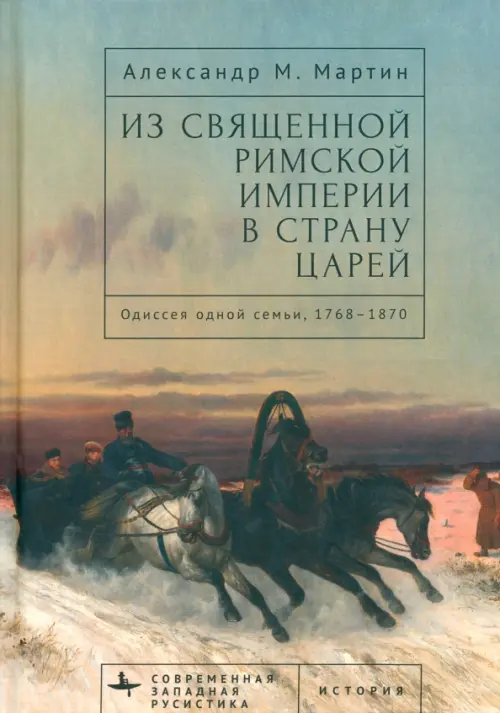 Александр М. Мартин

ИЗ СВЯЩЕННОЙ РИМСКОЙ ИМПЕРИИ В СТРАНУ ЦАРЕЙ

Одиссея одной семьи, 1768–1870

СОВРЕМЕННАЯ ЗАПАДНАЯ РУСИСТИКА

ИСТОРИЯ